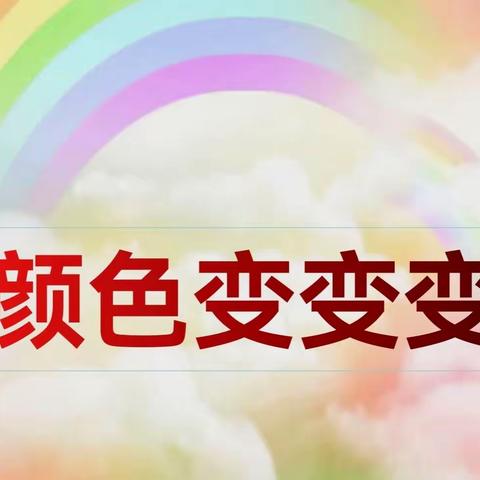 颜色变变变